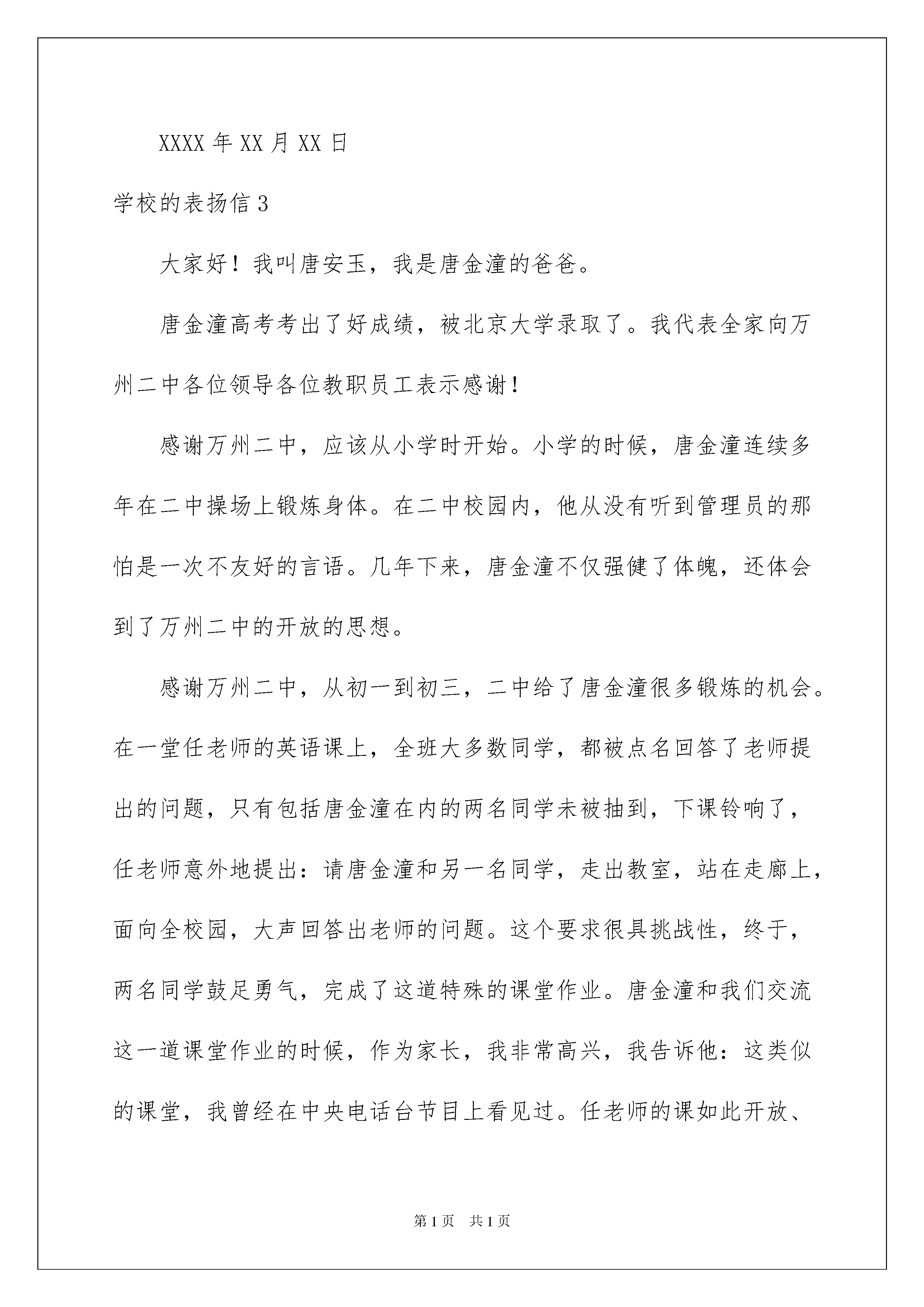 XXXX 年 XX 月 XX 日

学校的表扬信 3

大家好！我叫唐安玉，我是唐金潼的爸爸。

唐金潼高考考出了好成绩，被北京大学录取了。我代表全家向万州二中各位领导各位教职员工表示感谢！

感谢万州二中，应该从小学时开始。小学的时候，唐金潼连续多年在二中操场上锻炼身体。在二中校园内，他从没有听到管理员的那怕是一次不友好的言语。几年下来，唐金潼不仅强健了体魄，还体会到了万州二中的开放的思想。

感谢万州二中，从初一到初三，二中给了唐金潼很多锻炼的机会。在一堂任老师的英语课上，全班大多数同学，都被点名回答了老师提出的问题，只有包括唐金潼在内的两名同学未被抽到，下课铃响了，任老师意外地提出：请唐金潼和另一名同学，走出教室，站在走廊上，面向全校园，大声回答出老师的问题。这个要求很具挑战性，终于，两名同学鼓足勇气，完成了这道特殊的课堂作业。唐金潼和我们交流这一道课堂作业的时候，作为家长，我非常高兴，我告诉他：这类似的课堂，我曾经在中央电话台节目上看见过。任老师的课如此开放、

第 1 页　共 1 页